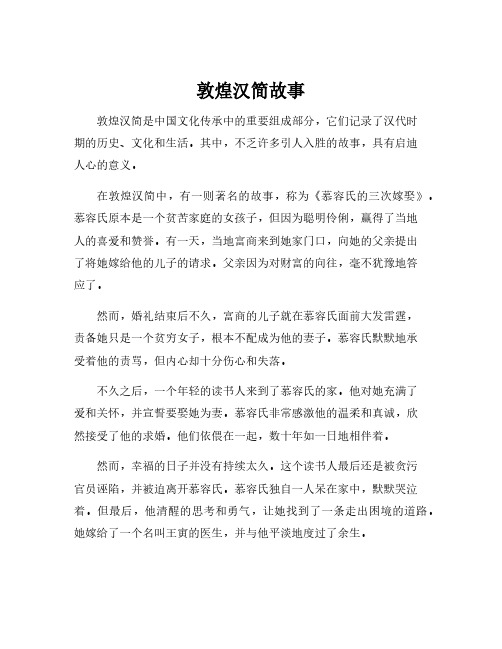 敦煌汉简故事

敦煌汉简是中国文化传承中的重要组成部分，它们记录了汉代时期的历史、文化和生活。其中，不乏许多引人入胜的故事，具有启迪人心的意义。

在敦煌汉简中，有一则著名的故事，称为《慕容氏的三次嫁娶》。慕容氏原本是一个贫苦家庭的女孩子，但因为聪明伶俐，赢得了当地人的喜爱和赞誉。有一天，当地富商来到她家门口，向她的父亲提出了将她嫁给他的儿子的请求。父亲因为对财富的向往，毫不犹豫地答应了。

然而，婚礼结束后不久，富商的儿子就在慕容氏面前大发雷霆，责备她只是一个贫穷女子，根本不配成为他的妻子。慕容氏默默地承受着他的责骂，但内心却十分伤心和失落。

不久之后，一个年轻的读书人来到了慕容氏的家。他对她充满了爱和关怀，并宣誓要娶她为妻。慕容氏非常感激他的温柔和真诚，欣然接受了他的求婚。他们依偎在一起，数十年如一日地相伴着。

然而，幸福的日子并没有持续太久。这个读书人最后还是被贪污官员诬陷，并被迫离开慕容氏。慕容氏独自一人呆在家中，默默哭泣着。但最后，他清醒的思考和勇气，让她找到了一条走出困境的道路。她嫁给了一个名叫王寅的医生，并与他平淡地度过了余生。